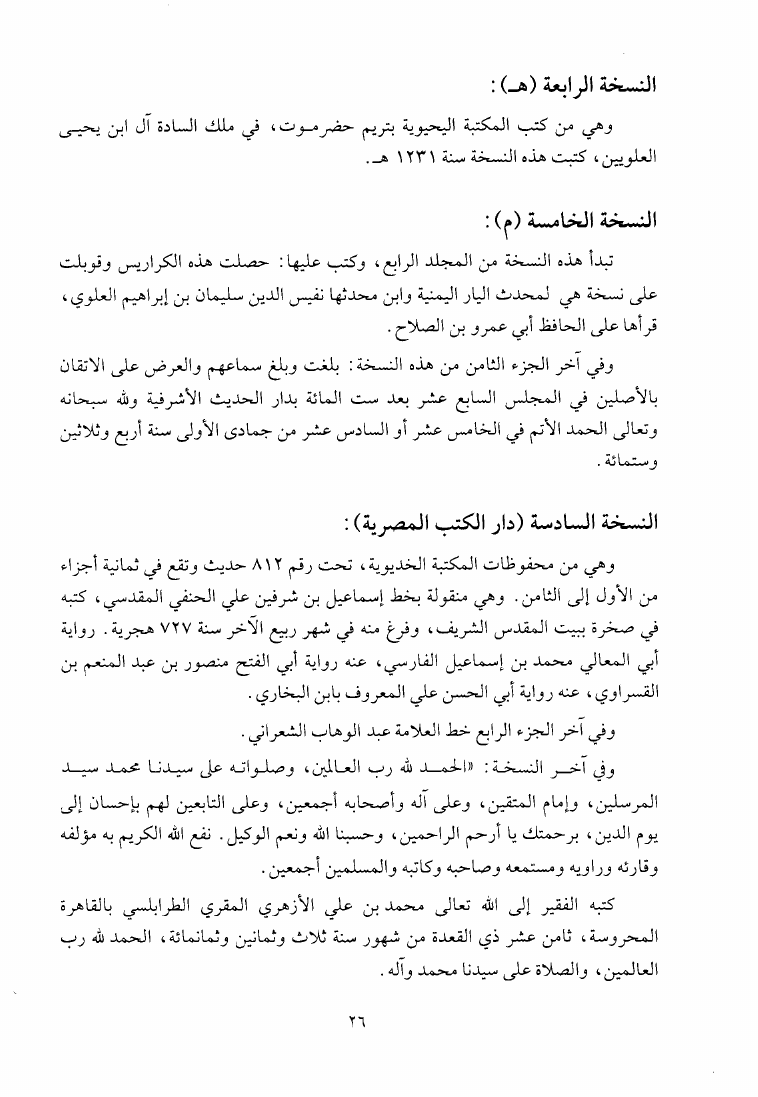 النسخة الرابعة (هـ):

وهي من كتب المكتبة اليحيوية بتريم حضرموت، في ملك السادة آل ابن يحيى العلويين، كتبت هذه النسخة سنة ١٢٣١ هـ.

النسخة الخامسة (م):

تبدأ هذه النسخة من المجلد الرابع، وكتب عليها: حصلت هذه الكراريس وقوبلت على نسخة هي لمحدث اليار اليمنية وابن محدثها نفيس الدين سليمان بن إبراهيم العلوي، قرأها على الحافظ أبي عمرو بن الصلاح.

وفي آخر الجزء الثامن من هذه النسخة: بلغت وبلغ سماعهم والعرض على الاتقان بالأصلين في المجلس السابع عشر بعد ست المائة بدار الحديث الأشرفية ولله سبحانه وتعالى الحمد الأتم في الخامس عشر أو السادس عشر من جمادى الأولى سنة أربع وثلاثين وستمائة.

النسخة السادسة (دار الكتب المصرية):

وهي من محفوظات المكتبة الخديوية، تحت رقم ٨١٢ حديث وتقع في ثمانية أجزاء من الأول إلى الثامن. وهي منقولة بخط إسماعيل بن شرفين علي الحنفي المقدسي، كتبه في صخرة ببيت المقدس الشريف، وفرغ منه في شهر ربيع الآخر سنة ٧٢٧ هجرية. رواية أبي المعالي محمد بن إسماعيل الفارسي، عنه رواية أبي الفتح منصور بن عبد المنعم بن القسراوي، عنه رواية أبي الحسن علي المعروف بابن البخاري.

وفي آخر الجزء الرابع خط العلامة عبد الوهاب الشعراني.

وفي آخر النسخة: «الحمد لله رب العالمين، وصلواته على سيدنا محمد سيد المرسلين، وإمام المتقين، وعلى آله وأصحابه أجمعين، وعلى التابعين لهم بإحسان إلى يوم الدين، برحمتك يا أرحم الراحمين، وحسبنا الله ونعم الوكيل. نفع الله الكريم به مؤلفه وقارئه وراويه ومستمعه وصاحبه وكاتبه والمسلمين أجمعين.

كتبه الفقير إلى الله تعالى محمد بن علي الأزهري المقري الطرابلسي بالقاهرة المحروسة، ثامن عشر ذي القعدة من شهور سنة ثلاث وثمانين وثمانمائة، الحمد لله رب العالمين، والصلاة على سيدنا محمد وآله.

٢٦